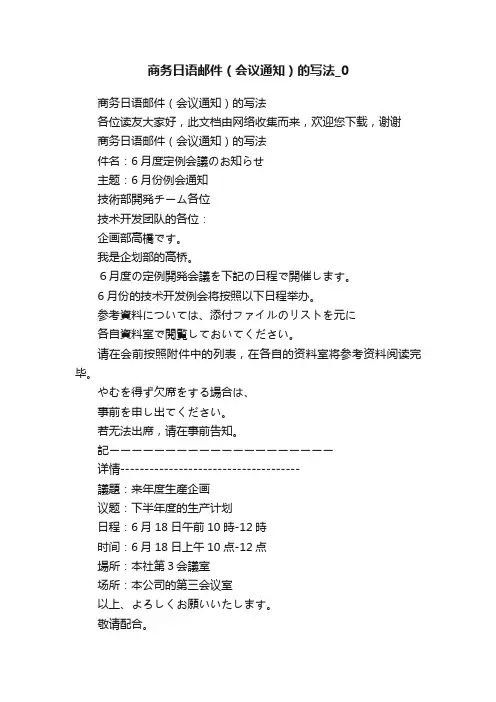 商务日语邮件（会议通知）的写法_0

商务日语邮件（会议通知）的写法

各位读友大家好，此文档由网络收集而来，欢迎您下载，谢谢

商务日语邮件（会议通知）的写法

件名：6月度定例会議のお知らせ

主题：6月份例会通知

技術部開発チーム各位

技术开发团队的各位：

企画部高橋です。

我是企划部的高桥。

6月度の定例開発会議を下記の日程で開催します。

6月份的技术开发例会将按照以下日程举办。

参考資料については、添付ファイルのリストを元に

各自資料室で閲覧しておいてください。

请在会前按照附件中的列表，在各自的资料室将参考资料阅读完毕。

やむを得ず欠席をする場合は、

事前を申し出てください。

若无法出席，请在事前告知。

記ーーーーーーーーーーーーーーーーーーーーー

详情-------------------------------------

議題：来年度生産企画

议题：下半年度的生产计划

日程：6月18日午前10時-12時

时间：6月18日上午10点-12点

場所：本社第3会議室

场所：本公司的第三会议室

以上、よろしくお願いいたします。

敬请配合。